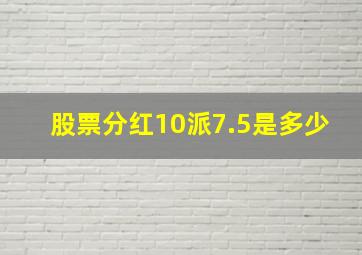 股票分红10派7.5是多少